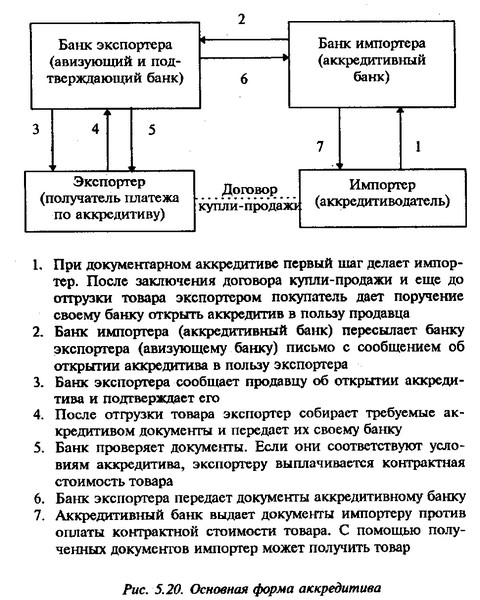 Банк экспортера (авизующий и подтверждающий банк)

2

6

Банк импортера (аккредитивный банк)

3

4

5

7

1

Экспортер (получатель платежа по аккредитиву)

Договор купли-продажи

Импортер (аккредитиводатель)

1. При документарном аккредитиве первый шаг делает импортер. После заключения договора купли-продажи и еще до отгрузки товара экспортером покупатель дает поручение своему банку открыть аккредитив в пользу продавца
2. Банк импортера (аккредитивный банк) пересылает банку экспортера (авизующему банку) письмо с сообщением об открытии аккредитива в пользу экспортера
3. Банк экспортера сообщает продавцу об открытии аккредитива и подтверждает его
4. После отгрузки товара экспортер собирает требуемые аккредитивом документы и передает их своему банку
5. Банк проверяет документы. Если они соответствуют условиям аккредитива, экспортеру выплачивается контрактная стоимость товара
6. Банк экспортера передает документы аккредитивному банку
7. Аккредитивный банк выдает документы импортеру против оплаты контрактной стоимости товара. С помощью полученных документов импортер может получить товар

Рис. 5.20. Основная форма аккредитива